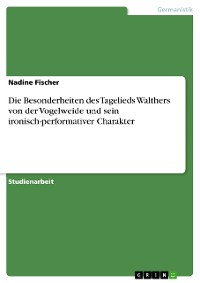 Germanistik

Nadine Fischer

Die Besonderheiten des Tagelieds Walthers von der Vogelweide und sein ironisch-performativer Charakter

Studienarbeit

GRIN